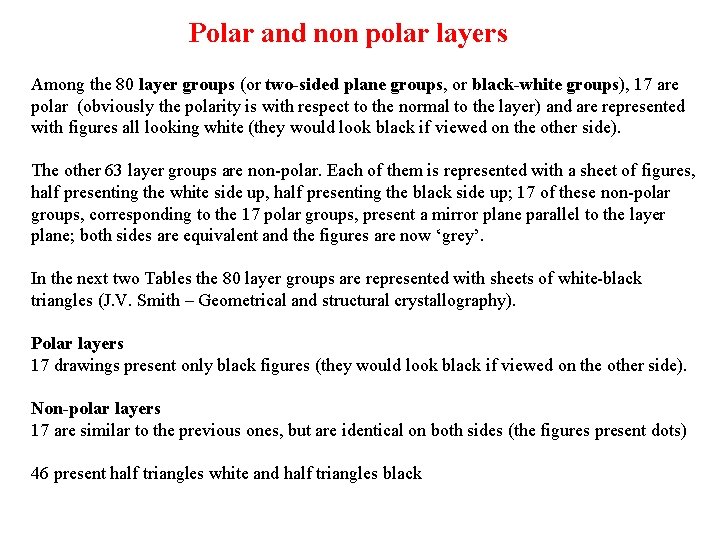 Polar and non polar layers

Among the 80 layer groups (or two-sided plane groups, or black-white groups), 17 are polar (obviously the polarity is with respect to the normal to the layer) and are represented with figures all looking white (they would look black if viewed on the other side).

The other 63 layer groups are non-polar. Each of them is represented with a sheet of figures, half presenting the white side up, half presenting the black side up; 17 of these non-polar groups, corresponding to the 17 polar groups, present a mirror plane parallel to the layer plane; both sides are equivalent and the figures are now ‘grey’.

In the next two Tables the 80 layer groups are represented with sheets of white-black triangles (J.V. Smith – Geometrical and structural crystallography).

Polar layers
17 drawings present only black figures (they would look black if viewed on the other side).

Non-polar layers
17 are similar to the previous ones, but are identical on both sides (the figures present dots)

46 present half triangles white and half triangles black